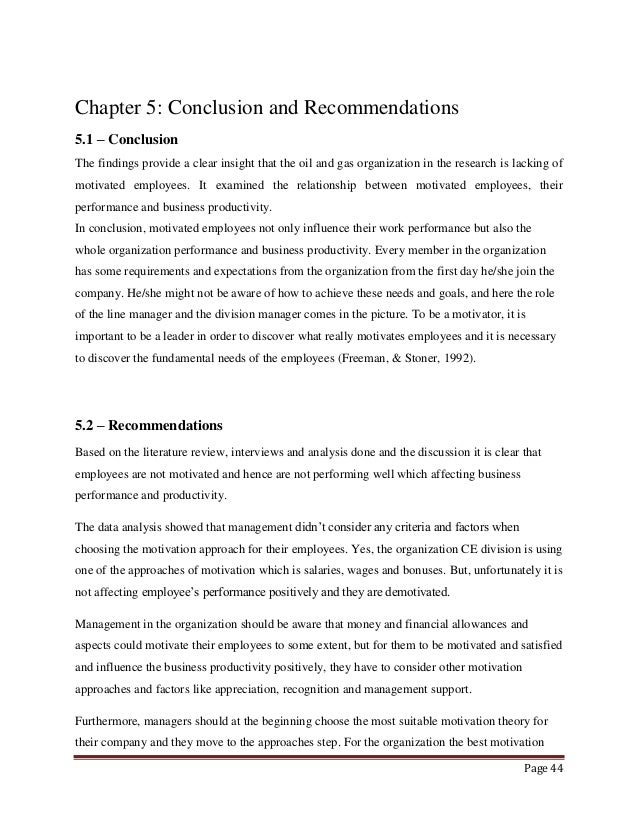 Chapter 5: Conclusion and Recommendations

5.1 – Conclusion

The findings provide a clear insight that the oil and gas organization in the research is lacking of motivated employees. It examined the relationship between motivated employees, their performance and business productivity.
In conclusion, motivated employees not only influence their work performance but also the whole organization performance and business productivity. Every member in the organization has some requirements and expectations from the organization from the first day he/she join the company. He/she might not be aware of how to achieve these needs and goals, and here the role of the line manager and the division manager comes in the picture. To be a motivator, it is important to be a leader in order to discover what really motivates employees and it is necessary to discover the fundamental needs of the employees (Freeman, & Stoner, 1992).

5.2 – Recommendations

Based on the literature review, interviews and analysis done and the discussion it is clear that employees are not motivated and hence are not performing well which affecting business performance and productivity.

The data analysis showed that management didn't consider any criteria and factors when choosing the motivation approach for their employees. Yes, the organization CE division is using one of the approaches of motivation which is salaries, wages and bonuses. But, unfortunately it is not affecting employee's performance positively and they are demotivated.

Management in the organization should be aware that money and financial allowances and aspects could motivate their employees to some extent, but for them to be motivated and satisfied and influence the business productivity positively, they have to consider other motivation approaches and factors like appreciation, recognition and management support.

Furthermore, managers should at the beginning choose the most suitable motivation theory for their company and they move to the approaches step. For the organization the best motivation

Page 44